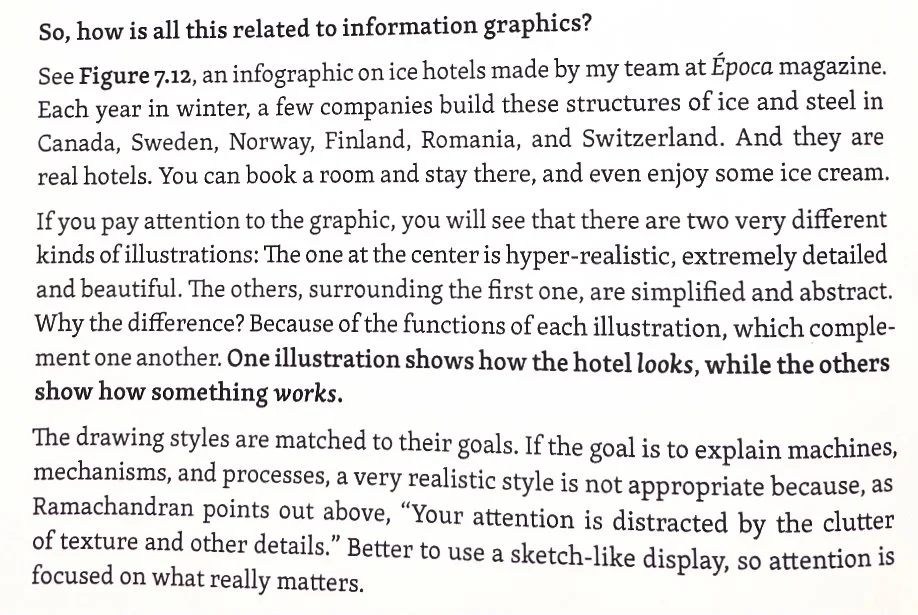 So, how is all this related to information graphics?

See Figure 7.12, an infographic on ice hotels made by my team at Época magazine. Each year in winter, a few companies build these structures of ice and steel in Canada, Sweden, Norway, Finland, Romania, and Switzerland. And they are real hotels. You can book a room and stay there, and even enjoy some ice cream.

If you pay attention to the graphic, you will see that there are two very different kinds of illustrations: The one at the center is hyper-realistic, extremely detailed and beautiful. The others, surrounding the first one, are simplified and abstract. Why the difference? Because of the functions of each illustration, which complement one another. One illustration shows how the hotel looks, while the others show how something works.

The drawing styles are matched to their goals. If the goal is to explain machines, mechanisms, and processes, a very realistic style is not appropriate because, as Ramachandran points out above, "Your attention is distracted by the clutter of texture and other details." Better to use a sketch-like display, so attention is focused on what really matters.